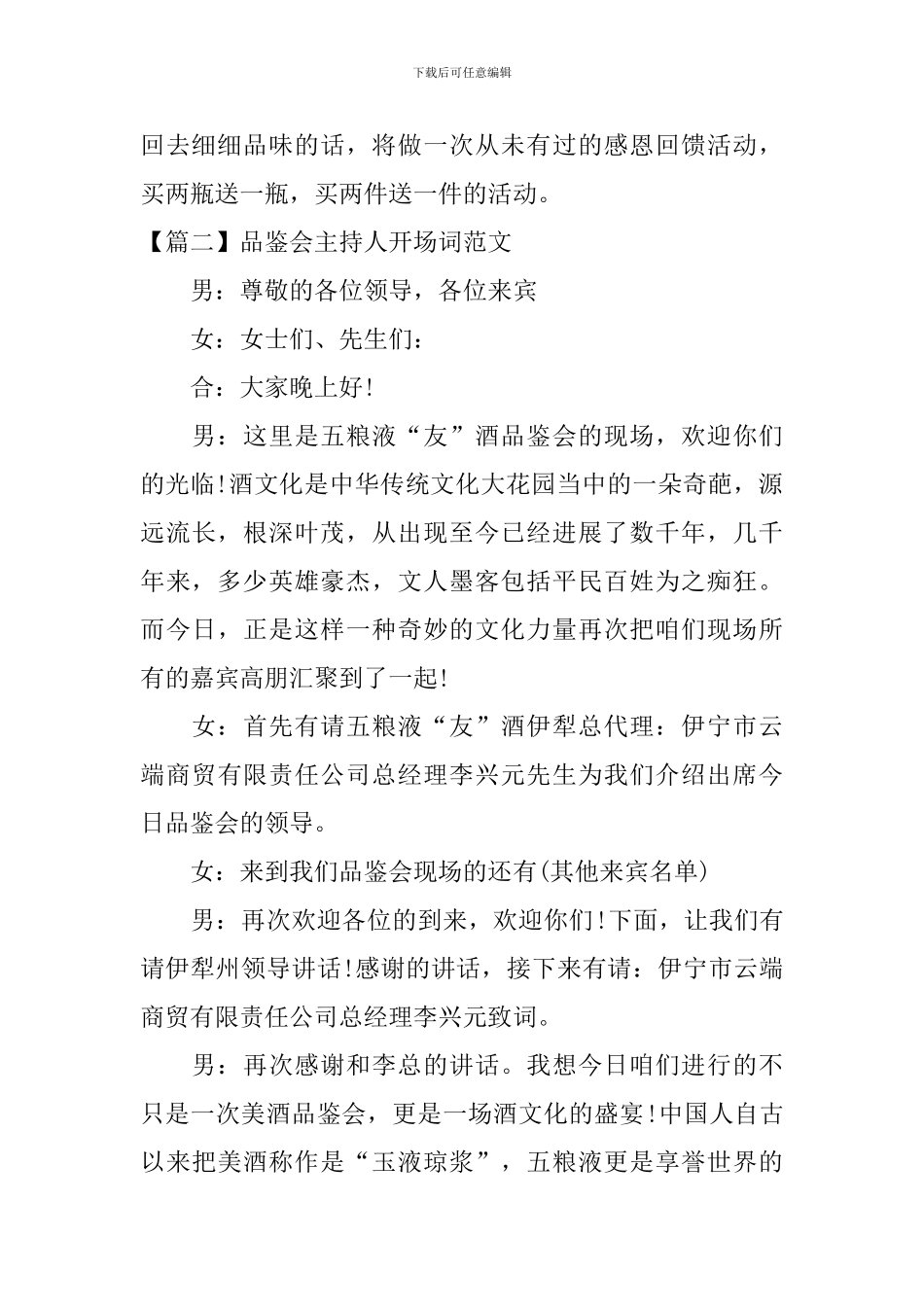 下载后可任意编辑

回去细细品味的话，将做一次从未有过的感恩回馈活动，买两瓶送一瓶，买两件送一件的活动。

【篇二】品鉴会主持人开场词范文

男：尊敬的各位领导，各位来宾

女：女士们、先生们：

合：大家晚上好!

男：这里是五粮液“友”酒品鉴会的现场，欢迎你们的光临!酒文化是中华传统文化大花园当中的一朵奇葩，源远流长，根深叶茂，从出现至今已经进展了数千年，几千年来，多少英雄豪杰，文人墨客包括平民百姓为之痴狂。而今日，正是这样一种奇妙的文化力量再次把咱们现场所有的嘉宾高朋汇聚到了一起!

女：首先有请五粮液“友”酒伊犁总代理：伊宁市云端商贸有限责任公司总经理李兴元先生为我们介绍出席今日品鉴会的领导。

女：来到我们品鉴会现场的还有(其他来宾名单)

男：再次欢迎各位的到来，欢迎你们!下面，让我们有请伊犁州领导讲话!感谢的讲话，接下来有请：伊宁市云端商贸有限责任公司总经理李兴元致词。

男：再次感谢和李总的讲话。我想今日咱们进行的不只是一次美酒品鉴会，更是一场酒文化的盛宴!中国人自古以来把美酒称作是“玉液琼浆”，五粮液更是享誉世界的